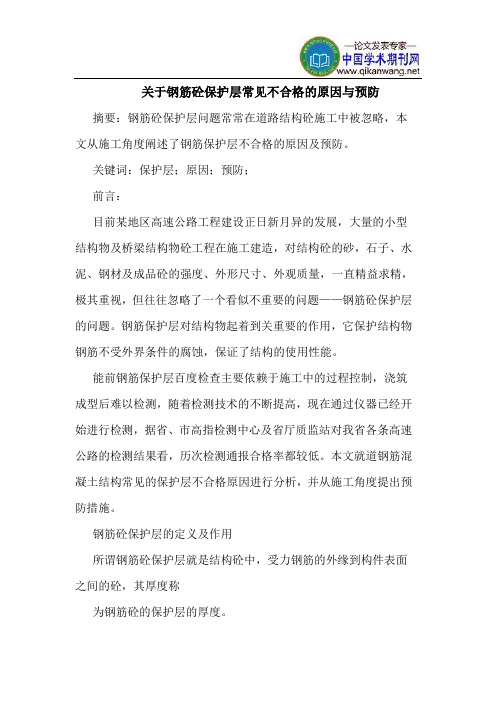 —论文发表专家—
中国学术期刊网
www.qikanwang.net

关于钢筋砼保护层常见不合格的原因与预防

摘要：钢筋砼保护层问题常常在道路结构砼施工中被忽略，本文从施工角度阐述了钢筋保护层不合格的原因及预防。

关键词：保护层；原因；预防；

前言：

目前某地区高速公路工程建设正日新月异的发展，大量的小型结构物及桥梁结构物砼工程在施工建造，对结构砼的砂，石子、水泥、钢材及成品砼的强度、外形尺寸、外观质量，一直精益求精，极其重视，但往往忽略了一个看似不重要的问题——钢筋砼保护层的问题。钢筋保护层对结构物起着到关重要的作用，它保护结构物钢筋不受外界条件的腐蚀，保证了结构的使用性能。

能前钢筋保护层百度检查主要依赖于施工中的过程控制，浇筑成型后难以检测，随着检测技术的不断提高，现在通过仪器已经开始进行检测，据省、市高指检测中心及省厅质监站对我省各条高速公路的检测结果看，历次检测通报合格率都较低。本文就道钢筋混凝土结构常见的保护层不合格原因进行分析，并从施工角度提出预防措施。

钢筋砼保护层的定义及作用

所谓钢筋砼保护层就是结构砼中，受力钢筋的外缘到构件表面之间的砼，其厚度称

为钢筋砼的保护层的厚度。